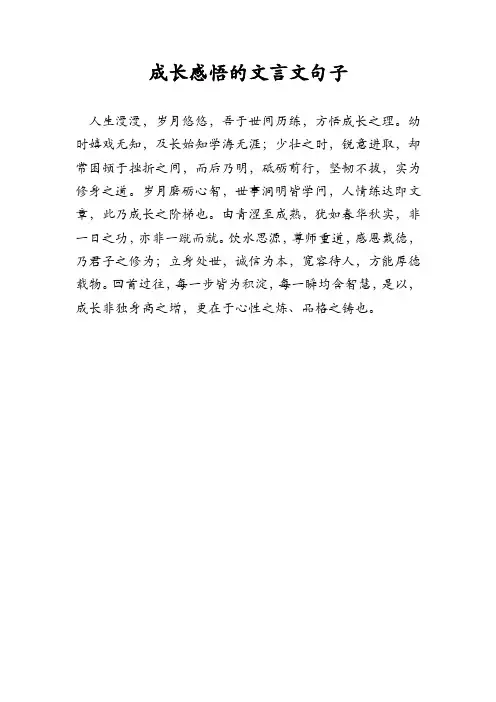 成长感悟的文言文句子

人生漫漫，岁月悠悠，吾于世间历练，方悟成长之理。幼时嬉戏无知，及长始知学海无涯；少壮之时，锐意进取，却常困顿于挫折之间，而后乃明，砥砺前行，坚韧不拔，实为修身之道。岁月磨砺心智，世事洞明皆学问，人情练达即文章，此乃成长之阶梯也。由青涩至成熟，犹如春华秋实，非一日之功，亦非一蹴而就。饮水思源，尊师重道，感恩戴德，乃君子之修为；立身处世，诚信为本，宽容待人，方能厚德载物。回首过往，每一步皆为积淀，每一瞬均含智慧，是以，成长非独身高之增，更在于心性之炼、品格之铸也。